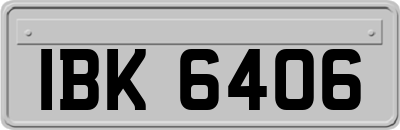 IBK 6406